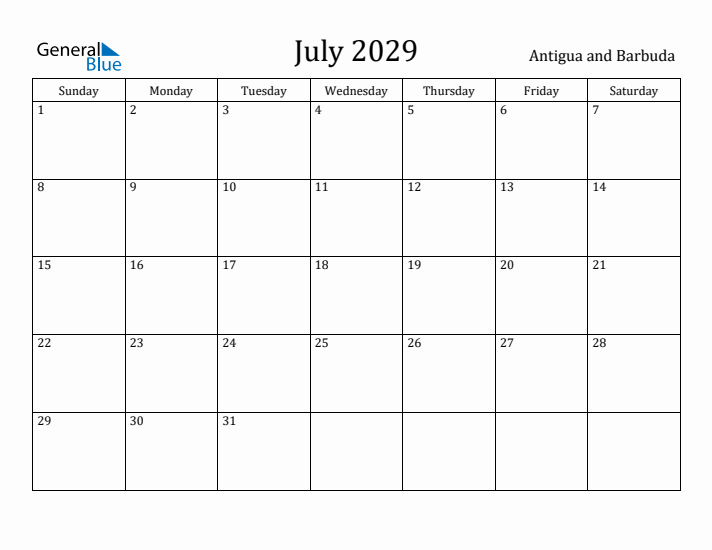 General Blue

July 2029

Antigua and Barbuda

| Sunday | Monday | Tuesday | Wednesday | Thursday | Friday | Saturday |
|---|---|---|---|---|---|---|
| 1 | 2 | 3 | 4 | 5 | 6 | 7 |
| 8 | 9 | 10 | 11 | 12 | 13 | 14 |
| 15 | 16 | 17 | 18 | 19 | 20 | 21 |
| 22 | 23 | 24 | 25 | 26 | 27 | 28 |
| 29 | 30 | 31 | | | | |